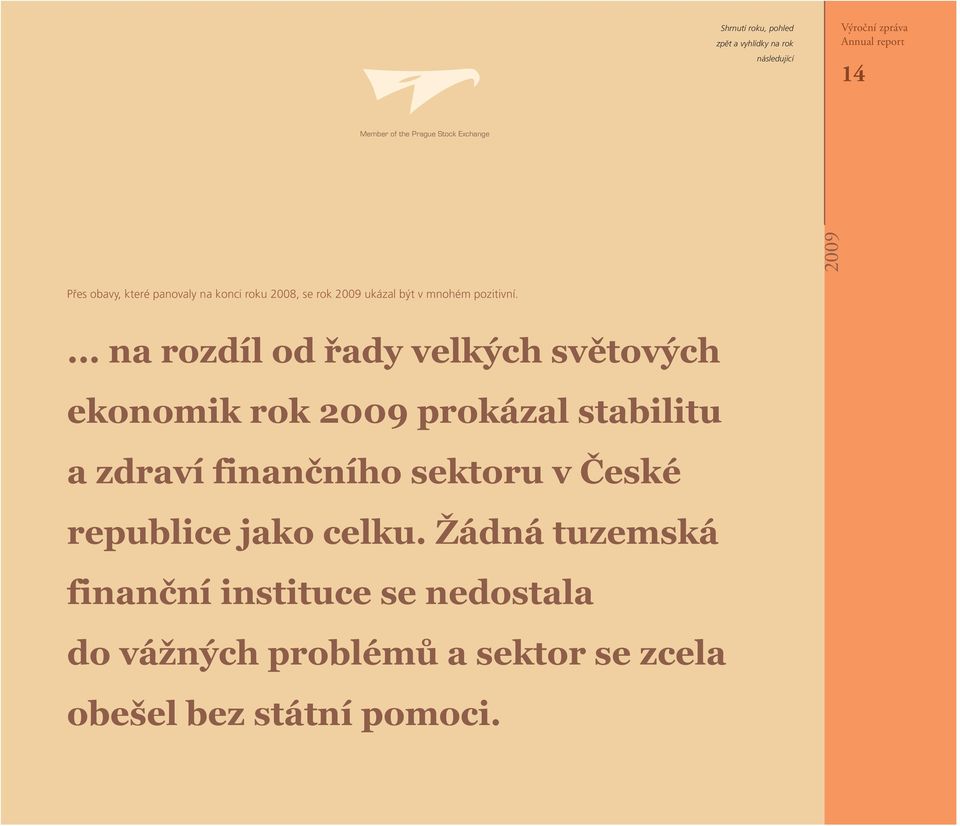 Shrnutí roku, pohled zpět a vyhlídky na rok následující

Výroční zpráva
Annual report

14

Member of the Prague Stock Exchange

2009

Přes obavy, které panovaly na konci roku 2008, se rok 2009 ukázal být v mnohém pozitivní.

... na rozdíl od řady velkých světových ekonomik rok 2009 prokázal stabilitu a zdraví finančního sektoru v České republice jako celku. Žádná tuzemská finanční instituce se nedostala do vážných problémů a sektor se zcela obešel bez státní pomoci.